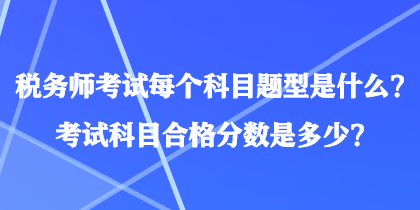 税务师考试每个科目题型是什么？
考试科目合格分数是多少？